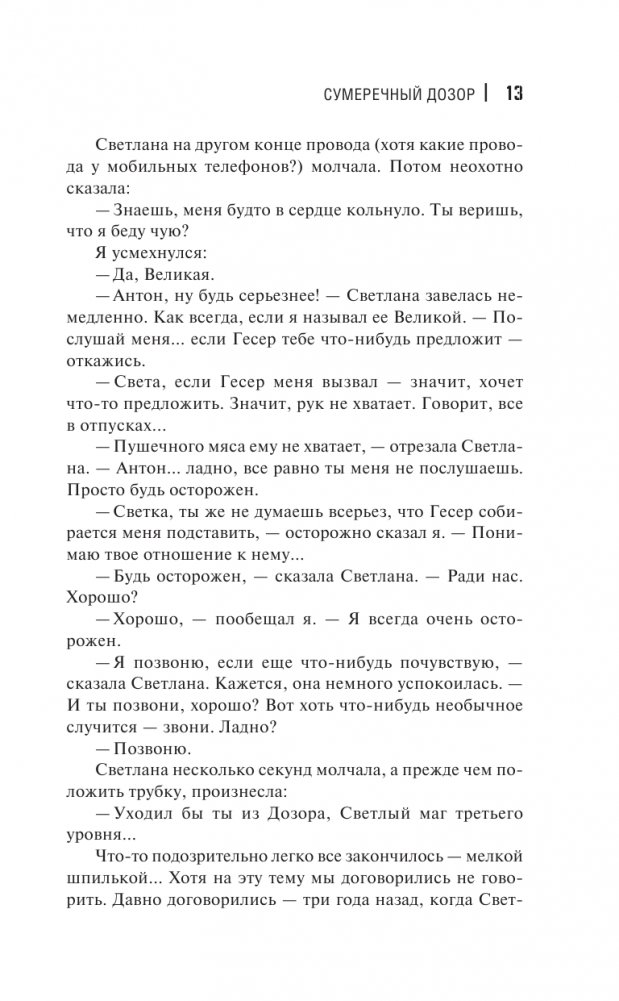 СУМЕРЕЧНЫЙ ДОЗОР | 13

Светлана на другом конце провода (хотя какие провода у мобильных телефонов?) молчала. Потом неохотно сказала:

— Знаешь, меня будто в сердце кольнуло. Ты веришь, что я беду чую?

Я усмехнулся:

— Да, Великая.

— Антон, ну будь серьезнее! — Светлана завелась немедленно. Как всегда, если я называл ее Великой. — Послушай меня... если Гесер тебе что-нибудь предложит — откажись.

— Света, если Гесер меня вызвал — значит, хочет что-то предложить. Значит, рук не хватает. Говорит, все в отпусках...

— Пушечного мяса ему не хватает, — отрезала Светлана. — Антон... ладно, все равно ты меня не послушаешь. Просто будь осторожен.

— Светка, ты же не думаешь всерьез, что Гесер собирается меня подставить, — осторожно сказал я. — Понимаю твое отношение к нему...

— Будь осторожен, — сказала Светлана. — Ради нас. Хорошо?

— Хорошо, — пообещал я. — Я всегда очень осторожен.

— Я позвоню, если еще что-нибудь почувствую, — сказала Светлана. Кажется, она немного успокоилась. — И ты позвони, хорошо? Вот хоть что-нибудь необычное случится — звони. Ладно?

— Позвоню.

Светлана несколько секунд молчала, а прежде чем положить трубку, произнесла:

— Уходил бы ты из Дозора, Светлый маг третьего уровня...

Что-то подозрительно легко все закончилось — мелкой шпилькой... Хотя на эту тему мы договорились не говорить. Давно договорились — три года назад, когда Свет-